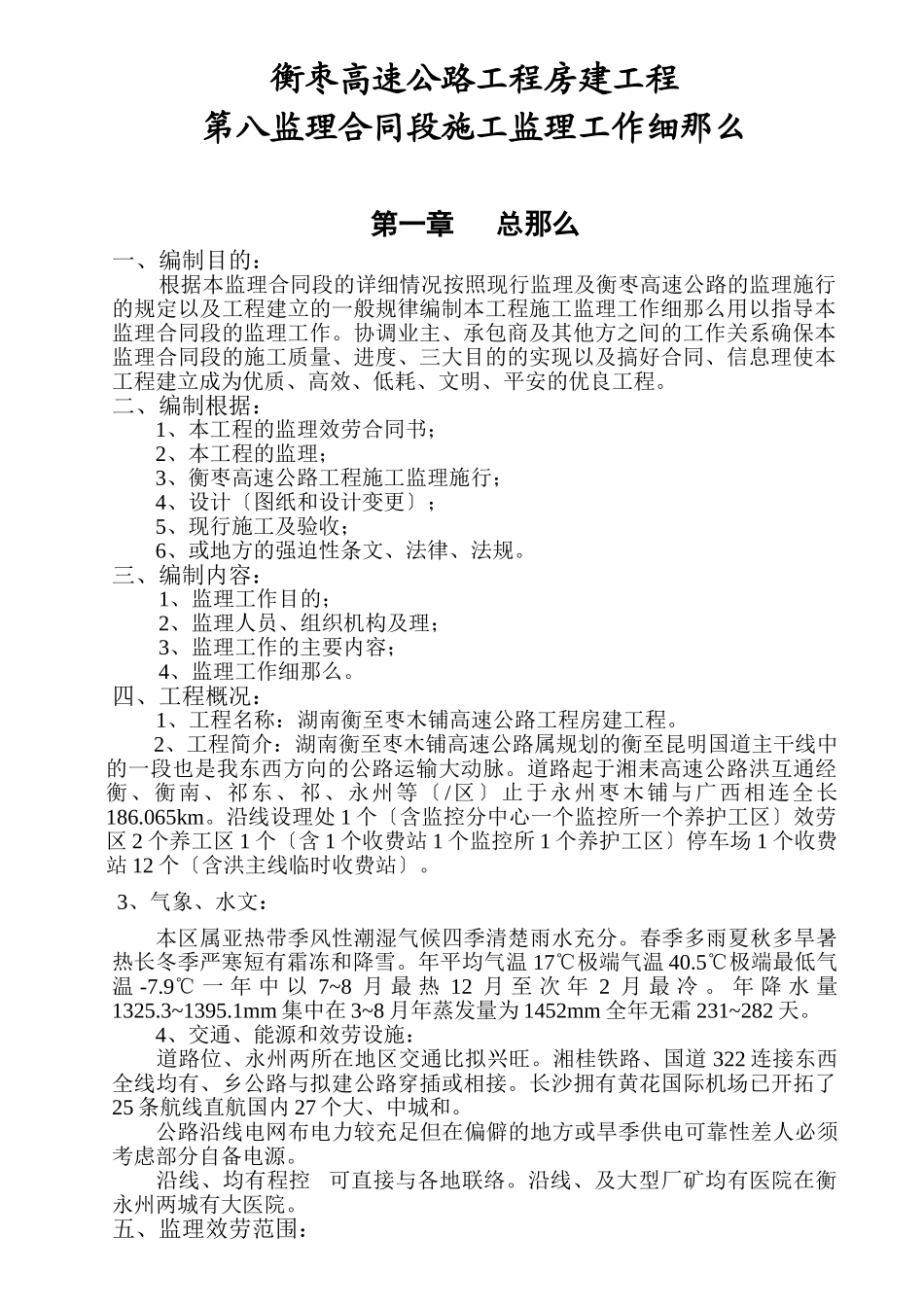 衡枣高速公路工程房建工程
第八监理合同段施工监理工作细那么

第一章　总那么

一、编制目的：
根据本监理合同段的详细情况按照现行监理及衡枣高速公路的监理施行的规定以及工程建立的一般规律编制本工程施工监理工作细那么用以指导本监理合同段的监理工作。协调业主、承包商及其他方之间的工作关系确保本监理合同段的施工质量、进度、三大目的的实现以及搞好合同、信息理使本工程建立成为优质、高效、低耗、文明、平安的优良工程。
二、编制根据：
1、本工程的监理效劳合同书；
2、本工程的监理；
3、衡枣高速公路工程施工监理施行；
4、设计〔图纸和设计变更〕；
5、现行施工及验收；
6、或地方的强迫性条文、法律、法规。
三、编制内容：
1、监理工作目的；
2、监理人员、组织机构及理；
3、监理工作的主要内容；
4、监理工作细那么。
四、工程概况：
1、工程名称：湖南衡至枣木铺高速公路工程房建工程。
2、工程简介：湖南衡至枣木铺高速公路属规划的衡至昆明国道主干线中的一段也是我东西方向的公路运输大动脉。道路起于湘耒高速公路洪互通经衡、衡南、祁东、祁、永州等〔/区〕止于永州枣木铺与广西相连全长186.065km。沿线设理处1个〔含监控分中心一个监控所一个养护工区〕效劳区2个养工区1个〔含1个收费站1个监控所1个养护工区〕停车场1个收费站12个〔含洪主线临时收费站〕。

3、气象、水文：

本区属亚热带季风性潮湿气候四季清楚雨水充分。春季多雨夏秋多旱暑热长冬季严寒短有霜冻和降雪。年平均气温17℃极端气温40.5℃极端最低气温-7.9℃一年中以7~8月最热12月至次年2月最冷。年降水量1325.3~1395.1mm集中在3~8月年蒸发量为1452mm全年无霜231~282天。
4、交通、能源和效劳设施：
道路位、永州两所在地区交通比拟兴旺。湘桂铁路、国道322连接东西全线均有、乡公路与拟建公路穿插或相接。长沙拥有黄花国际机场已开拓了25条航线直航国内27个大、中城和。
公路沿线电网布电力较充足但在偏僻的地方或旱季供电可靠性差人必须考虑部分自备电源。
沿线、均有程控　可直接与各地联络。沿线、及大型厂矿均有医院在衡永州两城有大医院。
五、监理效劳范围：